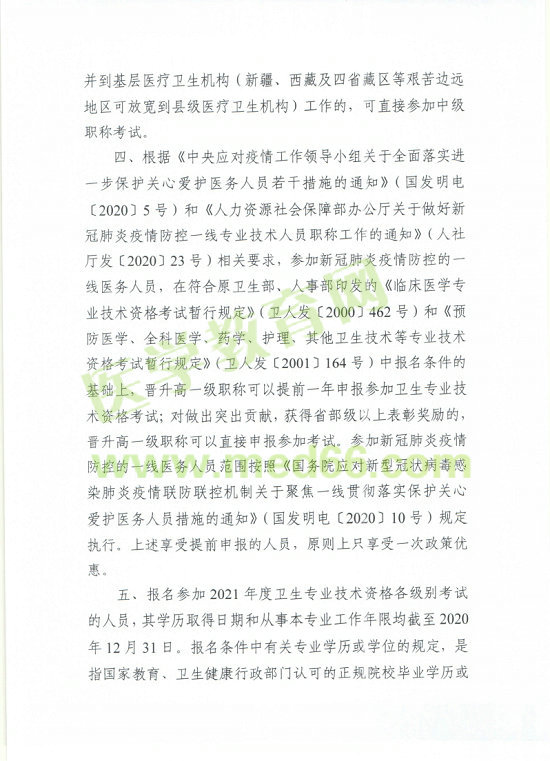 并到基层医疗卫生机构（新疆、西藏及四省藏区等艰苦边远地区可放宽到县级医疗卫生机构）工作的，可直接参加中级职称考试。

四、根据《中央应对疫情工作领导小组关于全面落实进一步保护关心爱护医务人员若干措施的通知》（国发明电〔2020〕5号）和《人力资源社会保障部办公厅关于做好新冠肺炎疫情防控一线专业技术人员职称工作的通知》（人社厅发〔2020〕23号）相关要求，参加新冠肺炎疫情防控的一线医务人员，在符合原卫生部、人事部印发的《临床医学专业技术资格考试暂行规定》（卫人发〔2000〕462号）和《预防医学、全科医学、药学、护理、其他卫生技术等专业技术资格考试暂行规定》（卫人发〔2001〕164号）中报名条件的基础上，晋升高一级职称可以提前一年申报参加卫生专业技术资格考试；对做出突出贡献，获得省部级以上表彰奖励的，晋升高一级职称可以直接申报参加考试。参加新冠肺炎疫情防控的一线医务人员范围按照《国务院应对新型冠状病毒感染肺炎疫情联防联控机制关于聚焦一线贯彻落实保护关心爱护医务人员措施的通知》（国发明电〔2020〕10号）规定执行。上述享受提前申报的人员，原则上只享受一次政策优惠。

五、报名参加2021年度卫生专业技术资格各级别考试的人员，其学历取得日期和从事本专业工作年限均截至2020年12月31日。报名条件中有关专业学历或学位的规定，是指国家教育、卫生健康行政部门认可的正规院校毕业学历或

医学教育网 www.med66.com